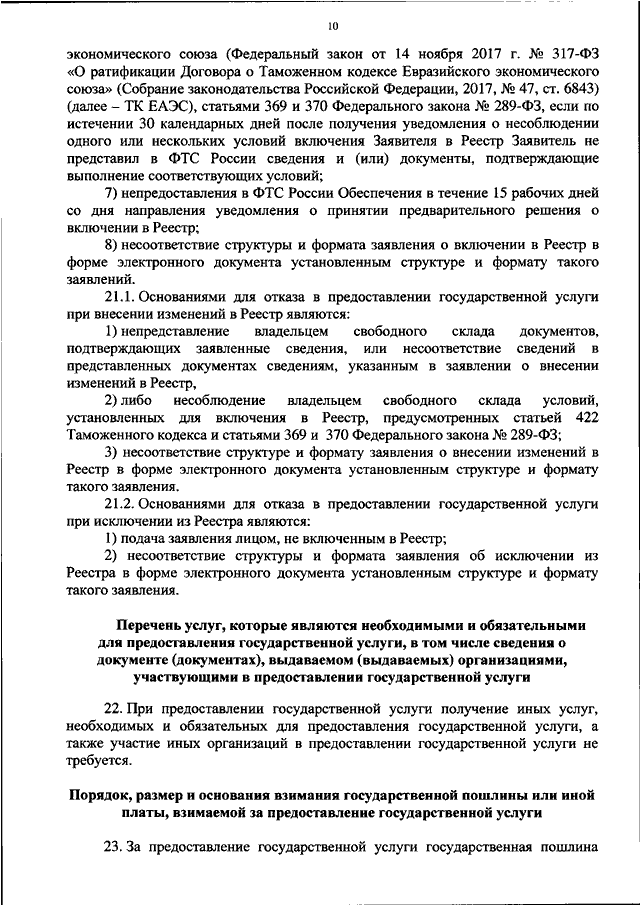 10

экономического союза (Федеральный закон от 14 ноября 2017 г. № 317-ФЗ «О ратификации Договора о Таможенном кодексе Евразийского экономического союза» (Собрание законодательства Российской Федерации, 2017, № 47, ст. 6843) (далее – ТК ЕАЭС), статьями 369 и 370 Федерального закона № 289-ФЗ, если по истечении 30 календарных дней после получения уведомления о несоблюдении одного или нескольких условий включения Заявителя в Реестр Заявитель не представил в ФТС России сведения и (или) документы, подтверждающие выполнение соответствующих условий;

7) непредоставления в ФТС России Обеспечения в течение 15 рабочих дней со дня направления уведомления о принятии предварительного решения о включении в Реестр;

8) несоответствие структуры и формата заявления о включении в Реестр в форме электронного документа установленным структуре и формату такого заявлений.

21.1. Основаниями для отказа в предоставлении государственной услуги при внесении изменений в Реестр являются:

1) непредставление владельцем свободного склада документов, подтверждающих заявленные сведения, или несоответствие сведений в представленных документах сведениям, указанным в заявлении о внесении изменений в Реестр,

2) либо несоблюдение владельцем свободного склада условий, установленных для включения в Реестр, предусмотренных статьей 422 Таможенного кодекса и статьями 369 и 370 Федерального закона № 289-ФЗ;

3) несоответствие структуре и формату заявления о внесении изменений в Реестр в форме электронного документа установленным структуре и формату такого заявления.

21.2. Основаниями для отказа в предоставлении государственной услуги при исключении из Реестра являются:

1) подача заявления лицом, не включенным в Реестр;

2) несоответствие структуры и формата заявления об исключении из Реестра в форме электронного документа установленным структуре и формату такого заявления.

Перечень услуг, которые являются необходимыми и обязательными для предоставления государственной услуги, в том числе сведения о документе (документах), выдаваемом (выдаваемых) организациями, участвующими в предоставлении государственной услуги

22. При предоставлении государственной услуги получение иных услуг, необходимых и обязательных для предоставления государственной услуги, а также участие иных организаций в предоставлении государственной услуги не требуется.

Порядок, размер и основания взимания государственной пошлины или иной платы, взимаемой за предоставление государственной услуги

23. За предоставление государственной услуги государственная пошлина